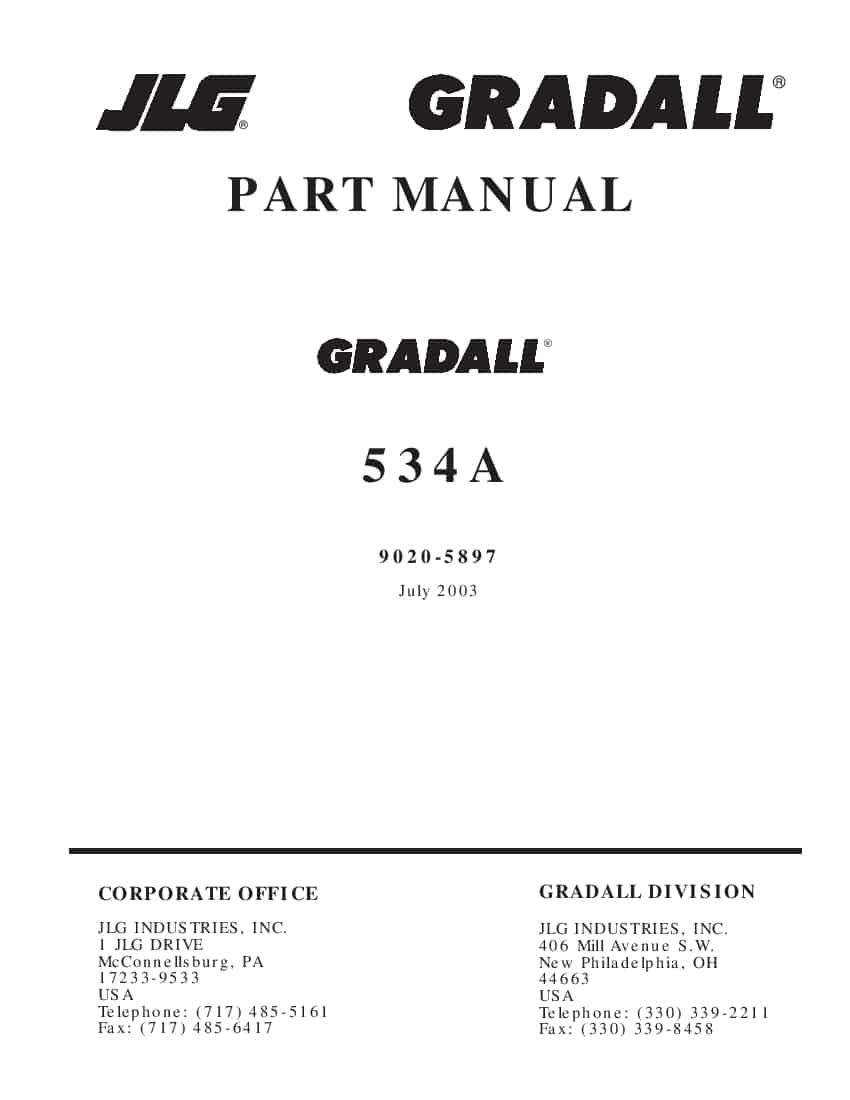 JLG®

GRADALL®

PART MANUAL

GRADALL®

534A

9020-5897

July 2003

CORPORATE OFFICE

JLG INDUSTRIES, INC.
1 JLG DRIVE
McConnellsburg, PA
17233-9533
USA
Telephone: (717) 485-5161
Fax: (717) 485-6417

GRADALL DIVISION

JLG INDUSTRIES, INC.
406 Mill Avenue S.W.
New Philadelphia, OH
44663
USA
Telephone: (330) 339-2211
Fax: (330) 339-8458